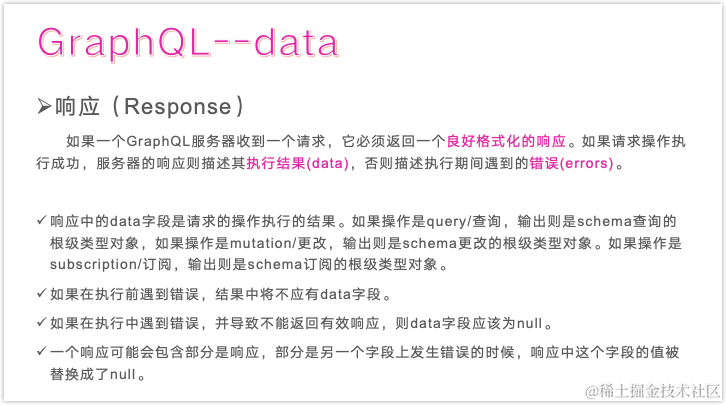 GraphQL--data

➢响应（Response）

如果一个GraphQL服务器收到一个请求，它必须返回一个良好格式化的响应。如果请求操作执行成功，服务器的响应则描述其执行结果(data)，否则描述执行期间遇到的错误(errors)。

✓ 响应中的data字段是请求的操作执行的结果。如果操作是query/查询，输出则是schema查询的根级类型对象，如果操作是mutation/更改，输出则是schema更改的根级类型对象。如果操作是subscription/订阅，输出则是schema订阅的根级类型对象。

✓ 如果在执行前遇到错误，结果中将不应有data字段。

✓ 如果在执行中遇到错误，并导致不能返回有效响应，则data字段应该为null。

✓ 一个响应可能会包含部分是响应，部分是另一个字段上发生错误的时候，响应中这个字段的值被替换成了null。

@稀土掘金技术社区